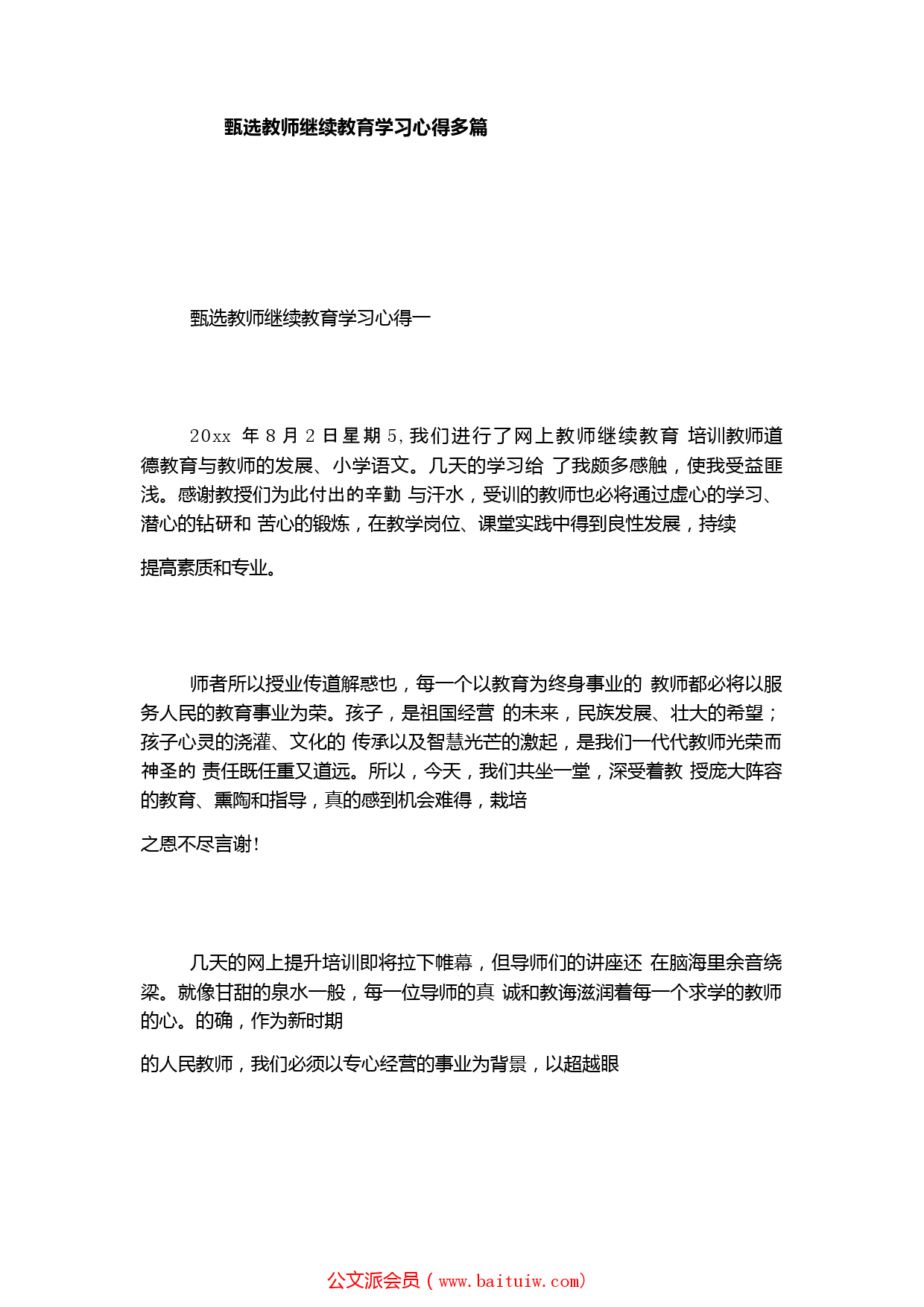 甄选教师继续教育学习心得多篇

甄选教师继续教育学习心得一

20xx 年 8 月 2 日星期 5,我们进行了网上教师继续教育 培训教师道德教育与教师的发展、小学语文。几天的学习给 了我颇多感触，使我受益匪浅。感谢教授们为此付出的辛勤 与汗水，受训的教师也必将通过虚心的学习、潜心的钻研和 苦心的锻炼，在教学岗位、课堂实践中得到良性发展，持续

提高素质和专业。

师者所以授业传道解惑也，每一个以教育为终身事业的 教师都必将以服务人民的教育事业为荣。孩子，是祖国经营 的未来，民族发展、壮大的希望；孩子心灵的浇灌、文化的 传承以及智慧光芒的激起，是我们一代代教师光荣而神圣的 责任既任重又道远。所以，今天，我们共坐一堂，深受着教 授庞大阵容的教育、熏陶和指导，真的感到机会难得，栽培

之恩不尽言谢!

几天的网上提升培训即将拉下帷幕，但导师们的讲座还 在脑海里余音绕梁。就像甘甜的泉水一般，每一位导师的真 诚和教诲滋润着每一个求学的教师的心。的确，作为新时期

的人民教师，我们必须以专心经营的事业为背景，以超越眼

公文派会员（www.baituiw.com）